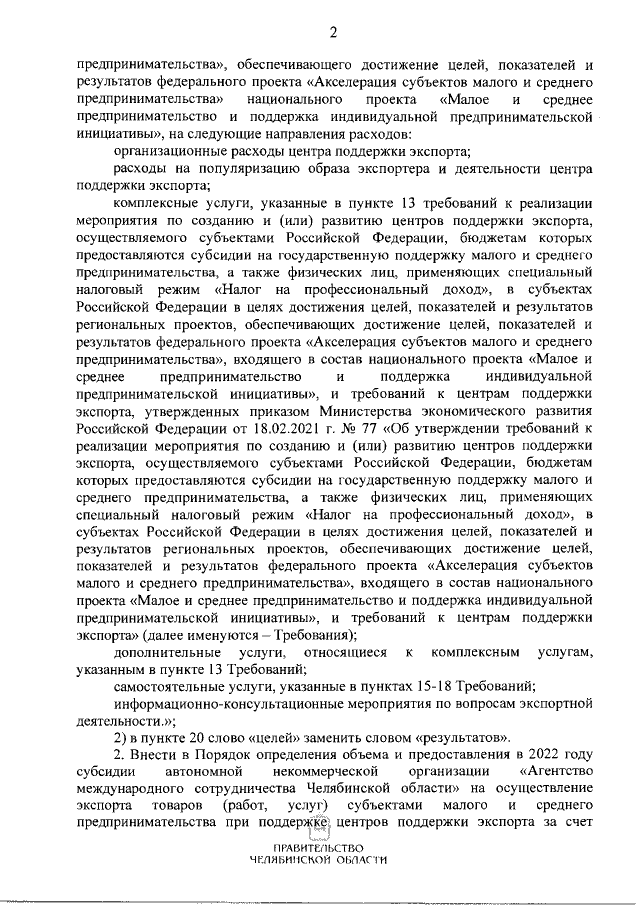 2

предпринимательства», обеспечивающего достижение целей, показателей и результатов федерального проекта «Акселерация субъектов малого и среднего предпринимательства» национального проекта «Малое и среднее предпринимательство и поддержка индивидуальной предпринимательской инициативы», на следующие направления расходов:

организационные расходы центра поддержки экспорта;

расходы на популяризацию образа экспортера и деятельности центра поддержки экспорта;

комплексные услуги, указанные в пункте 13 требований к реализации мероприятия по созданию и (или) развитию центров поддержки экспорта, осуществляемого субъектами Российской Федерации, бюджетам которых предоставляются субсидии на государственную поддержку малого и среднего предпринимательства, а также физических лиц, применяющих специальный налоговый режим «Налог на профессиональный доход», в субъектах Российской Федерации в целях достижения целей, показателей и результатов региональных проектов, обеспечивающих достижение целей, показателей и результатов федерального проекта «Акселерация субъектов малого и среднего предпринимательства», входящего в состав национального проекта «Малое и среднее предпринимательство и поддержка индивидуальной предпринимательской инициативы», и требований к центрам поддержки экспорта, утвержденных приказом Министерства экономического развития Российской Федерации от 18.02.2021 г. № 77 «Об утверждении требований к реализации мероприятия по созданию и (или) развитию центров поддержки экспорта, осуществляемого субъектами Российской Федерации, бюджетам которых предоставляются субсидии на государственную поддержку малого и среднего предпринимательства, а также физических лиц, применяющих специальный налоговый режим «Налог на профессиональный доход», в субъектах Российской Федерации в целях достижения целей, показателей и результатов региональных проектов, обеспечивающих достижение целей, показателей и результатов федерального проекта «Акселерация субъектов малого и среднего предпринимательства», входящего в состав национального проекта «Малое и среднее предпринимательство и поддержка индивидуальной предпринимательской инициативы», и требований к центрам поддержки экспорта» (далее именуются – Требования);

дополнительные услуги, относящиеся к комплексным услугам, указанным в пункте 13 Требований;

самостоятельные услуги, указанные в пунктах 15-18 Требований;

информационно-консультационные мероприятия по вопросам экспортной деятельности.»;

2) в пункте 20 слово «целей» заменить словом «результатов».

2. Внести в Порядок определения объема и предоставления в 2022 году субсидии автономной некоммерческой организации «Агентство международного сотрудничества Челябинской области» на осуществление экспорта товаров (работ, услуг) субъектами малого и среднего предпринимательства при поддержке центров поддержки экспорта за счет

ПРАВИТЕЛЬСТВО
ЧЕЛЯБИНСКОЙ ОБЛАСТИ